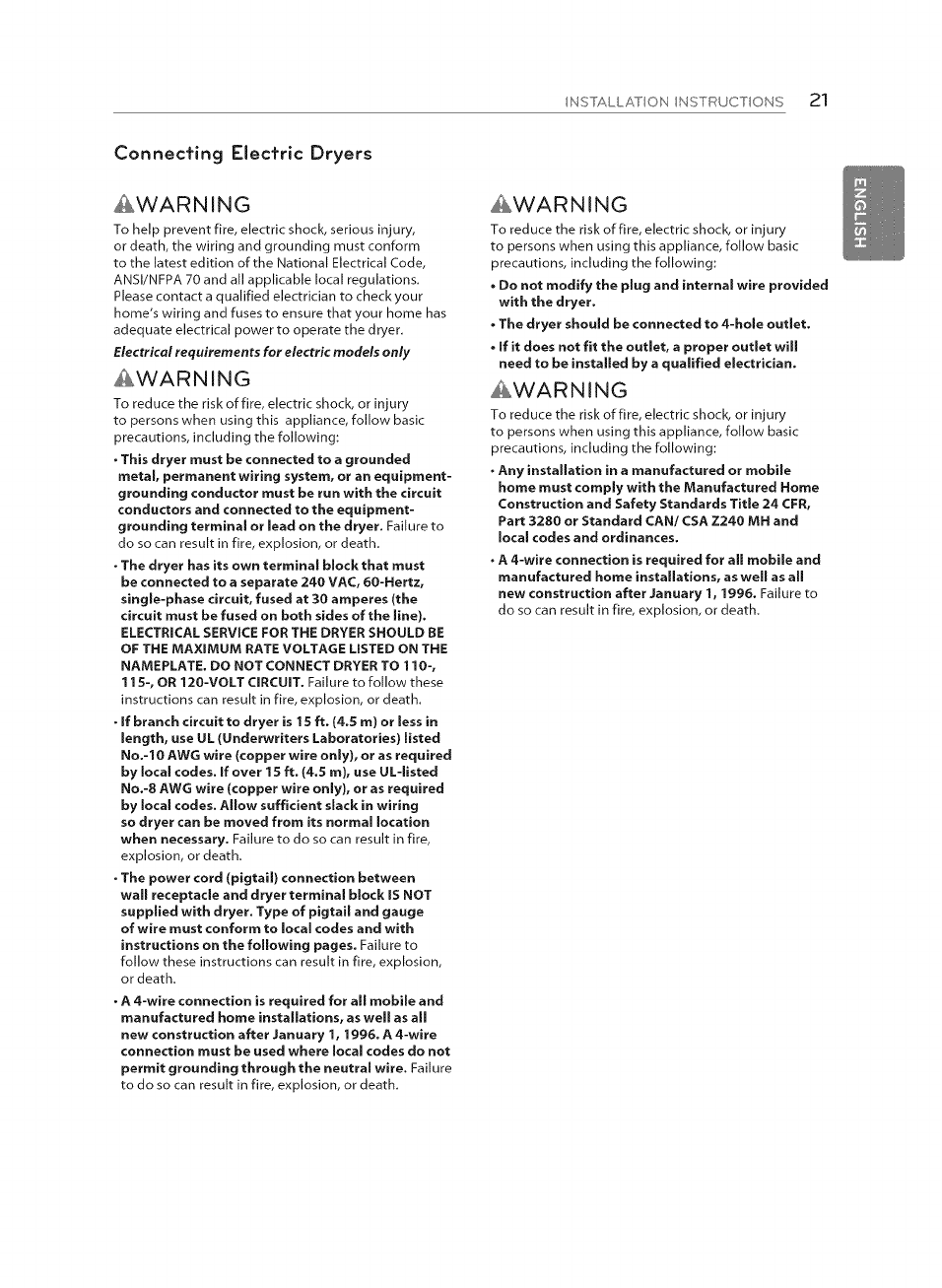 INSTALLATION INSTRUCTIONS 21

ENGLISH

Connecting Electric Dryers

WARNING

To help prevent fire, electric shock, serious injury, or death, the wiring and grounding must conform to the latest edition of the National Electrical Code, ANSI/NFPA 70 and all applicable local regulations. Please contact a qualified electrician to check your home's wiring and fuses to ensure that your home has adequate electrical power to operate the dryer.

Electrical requirements for electric models only

WARNING

To reduce the risk of fire, electric shock, or injury to persons when using this appliance, follow basic precautions, including the following:

• This dryer must be connected to a grounded metal, permanent wiring system, or an equipment-grounding conductor must be run with the circuit conductors and connected to the equipment-grounding terminal or lead on the dryer. Failure to do so can result in fire, explosion, or death.

• The dryer has its own terminal block that must be connected to a separate 240 VAC, 60-Hertz, single-phase circuit, fused at 30 amperes (the circuit must be fused on both sides of the line). ELECTRICAL SERVICE FOR THE DRYER SHOULD BE OF THE MAXIMUM RATE VOLTAGE LISTED ON THE NAMEPLATE. DO NOT CONNECT DRYER TO 110-, 115-, OR 120-VOLT CIRCUIT. Failure to follow these instructions can result in fire, explosion, or death.

• If branch circuit to dryer is 15 ft. (4.5 m) or less in length, use UL (Underwriters Laboratories) listed No.-10 AWG wire (copper wire only), or as required by local codes. If over 15 ft. (4.5 m), use UL-listed No.-8 AWG wire (copper wire only), or as required by local codes. Allow sufficient slack in wiring so dryer can be moved from its normal location when necessary. Failure to do so can result in fire, explosion, or death.

• The power cord (pigtail) connection between wall receptacle and dryer terminal block IS NOT supplied with dryer. Type of pigtail and gauge of wire must conform to local codes and with instructions on the following pages. Failure to follow these instructions can result in fire, explosion, or death.

• A 4-wire connection is required for all mobile and manufactured home installations, as well as all new construction after January 1, 1996. A 4-wire connection must be used where local codes do not permit grounding through the neutral wire. Failure to do so can result in fire, explosion, or death.

WARNING

To reduce the risk of fire, electric shock, or injury to persons when using this appliance, follow basic precautions, including the following:

• Do not modify the plug and internal wire provided with the dryer.

• The dryer should be connected to 4-hole outlet.

• If it does not fit the outlet, a proper outlet will need to be installed by a qualified electrician.

WARNING

To reduce the risk of fire, electric shock, or injury to persons when using this appliance, follow basic precautions, including the following:

• Any installation in a manufactured or mobile home must comply with the Manufactured Home Construction and Safety Standards Title 24 CFR, Part 3280 or Standard CAN/ CSA Z240 MH and local codes and ordinances.

• A 4-wire connection is required for all mobile and manufactured home installations, as well as all new construction after January 1, 1996. Failure to do so can result in fire, explosion, or death.